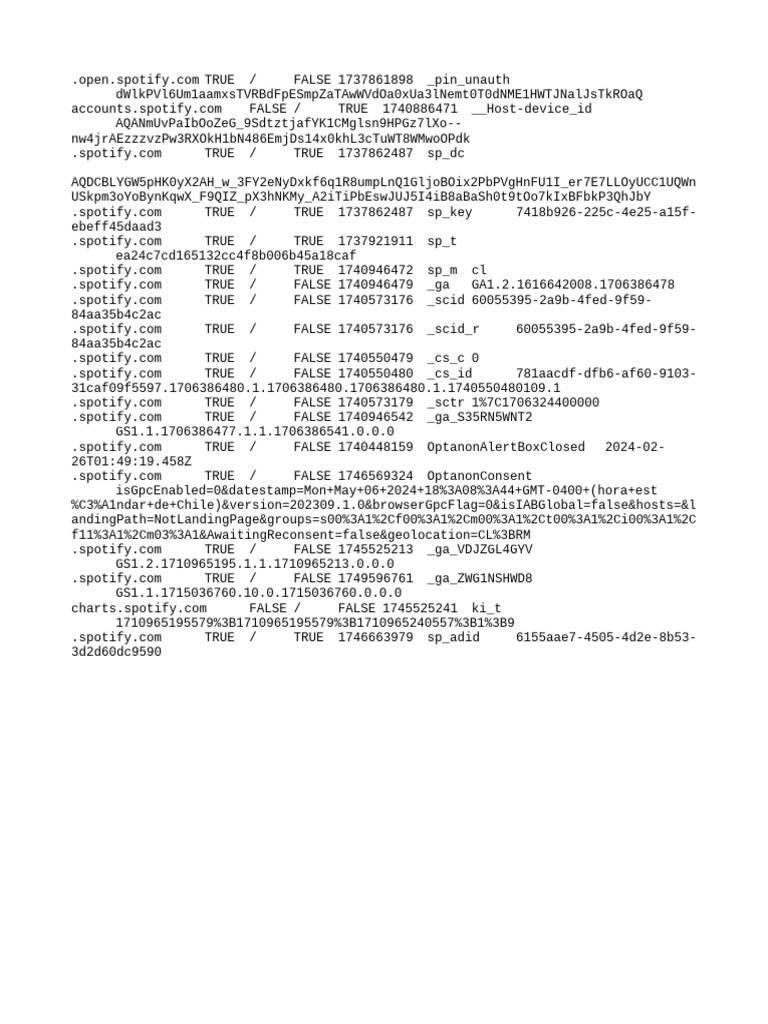 .open.spotify.com TRUE / FALSE 1737861898 _pin_unauth dWlkPVl6Um1aamxsTVRBdFpESmpZaTAwWVdOa0xUa3lNemt0T0dNME1HWTJNalJsTkROaQ
accounts.spotify.com FALSE / TRUE 1740886471 __Host-device_id AQANmUvPaIbOoZeG_9SdtztjafYK1CMglsn9HPGz7lXo--nw4jrAEzzzvzPw3RXOkH1bN486EmjDs14x0khL3cTuWT8WMwoOPdk
.spotify.com TRUE / TRUE 1737862487 sp_dc

AQDCBLYGW5pHK0yX2AH_w_3FY2eNyDxkf6q1R8umpLnQ1GljoBOix2PbPVgHnFU1I_er7E7LLOyUCC1UQWnUSkpm3oYoBynKqwX_F9QIZ_pX3hNKMy_A2iTiPbEswJUJ5I4iB8aBaSh0t9tOo7kIxBFbkP3QhJbY
.spotify.com TRUE / TRUE 1737862487 sp_key 7418b926-225c-4e25-a15f-ebeff45daad3
.spotify.com TRUE / TRUE 1737921911 sp_t ea24c7cd165132cc4f8b006b45a18caf
.spotify.com TRUE / TRUE 1740946472 sp_m cl
.spotify.com TRUE / FALSE 1740946479 _ga GA1.2.1616642008.1706386478
.spotify.com TRUE / FALSE 1740573176 _scid 60055395-2a9b-4fed-9f59-84aa35b4c2ac
.spotify.com TRUE / FALSE 1740573176 _scid_r 60055395-2a9b-4fed-9f59-84aa35b4c2ac
.spotify.com TRUE / FALSE 1740550479 _cs_c 0
.spotify.com TRUE / FALSE 1740550480 _cs_id 781aacdf-dfb6-af60-9103-31caf09f5597.1706386480.1.1706386480.1706386480.1.1740550480109.1
.spotify.com TRUE / FALSE 1740573179 _sctr 1%7C1706324400000
.spotify.com TRUE / FALSE 1740946542 _ga_S35RN5WNT2 GS1.1.1706386477.1.1.1706386541.0.0.0
.spotify.com TRUE / FALSE 1740448159 OptanonAlertBoxClosed 2024-02-26T01:49:19.458Z
.spotify.com TRUE / FALSE 1746569324 OptanonConsent isGpcEnabled=0&datestamp=Mon+May+06+2024+18%3A08%3A44+GMT-0400+(hora+est%C3%A1ndar+de+Chile)&version=202309.1.0&browserGpcFlag=0&isIABGlobal=false&hosts=&landingPath=NotLandingPage&groups=s00%3A1%2Cf00%3A1%2Cm00%3A1%2Ct00%3A1%2Ci00%3A1%2Cf11%3A1%2Cm03%3A1&AwaitingReconsent=false&geolocation=CL%3BRM
.spotify.com TRUE / FALSE 1745525213 _ga_VDJZGL4GYV GS1.2.1710965195.1.1.1710965213.0.0.0
.spotify.com TRUE / FALSE 1749596761 _ga_ZWG1NSHWD8 GS1.1.1715036760.10.0.1715036760.0.0.0
charts.spotify.com FALSE / FALSE 1745525241 ki_t 1710965195579%3B1710965195579%3B1710965240557%3B1%3B9
.spotify.com TRUE / TRUE 1746663979 sp_adid 6155aae7-4505-4d2e-8b53-3d2d60dc9590